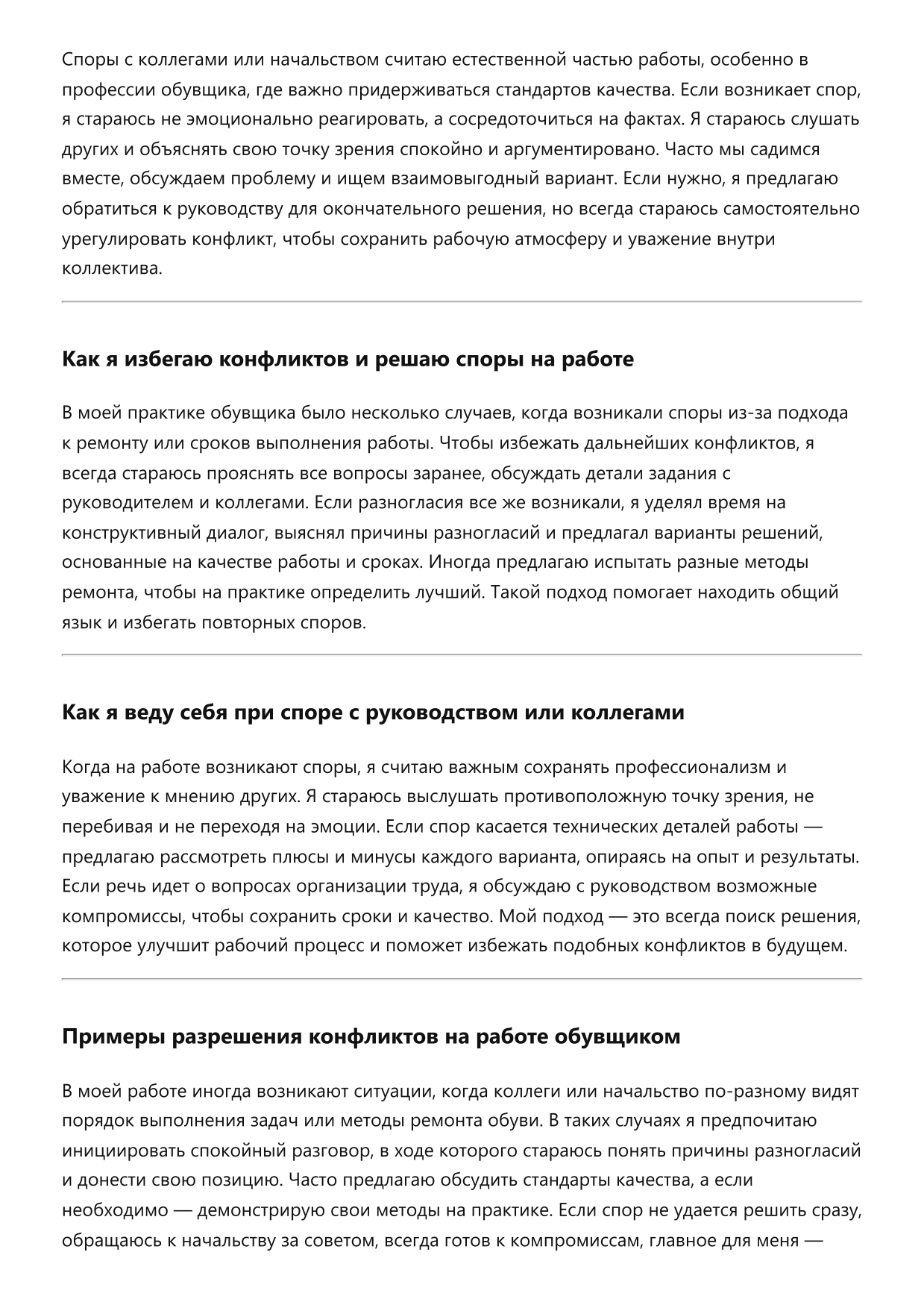 Споры с коллегами или начальством считаю естественной частью работы, особенно в профессии обувщика, где важно придерживаться стандартов качества. Если возникает спор, я стараюсь не эмоционально реагировать, а сосредоточиться на фактах. Я стараюсь слушать других и объяснять свою точку зрения спокойно и аргументировано. Часто мы садимся вместе, обсуждаем проблему и ищем взаимовыгодный вариант. Если нужно, я предлагаю обратиться к руководству для окончательного решения, но всегда стараюсь самостоятельно урегулировать конфликт, чтобы сохранить рабочую атмосферу и уважение внутри коллектива.

Как я избегаю конфликтов и решаю споры на работе

В моей практике обувщика было несколько случаев, когда возникали споры из-за подхода к ремонту или сроков выполнения работы. Чтобы избежать дальнейших конфликтов, я всегда стараюсь прояснять все вопросы заранее, обсуждать детали задания с руководителем и коллегами. Если разногласия все же возникали, я уделял время на конструктивный диалог, выяснял причины разногласий и предлагал варианты решений, основанные на качестве работы и сроках. Иногда предлагаю испытать разные методы ремонта, чтобы на практике определить лучший. Такой подход помогает находить общий язык и избегать повторных споров.

Как я веду себя при споре с руководством или коллегами

Когда на работе возникают споры, я считаю важным сохранять профессионализм и уважение к мнению других. Я стараюсь выслушать противоположную точку зрения, не перебивая и не переходя на эмоции. Если спор касается технических деталей работы — предлагаю рассмотреть плюсы и минусы каждого варианта, опираясь на опыт и результаты. Если речь идет о вопросах организации труда, я обсуждаю с руководством возможные компромиссы, чтобы сохранить сроки и качество. Мой подход — это всегда поиск решения, которое улучшит рабочий процесс и поможет избежать подобных конфликтов в будущем.

Примеры разрешения конфликтов на работе обувщиком

В моей работе иногда возникают ситуации, когда коллеги или начальство по-разному видят порядок выполнения задач или методы ремонта обуви. В таких случаях я предпочитаю инициировать спокойный разговор, в ходе которого стараюсь понять причины разногласий и донести свою позицию. Часто предлагаю обсудить стандарты качества, а если необходимо — демонстрирую свои методы на практике. Если спор не удается решить сразу, обращаюсь к начальству за советом, всегда готов к компромиссам, главное для меня —